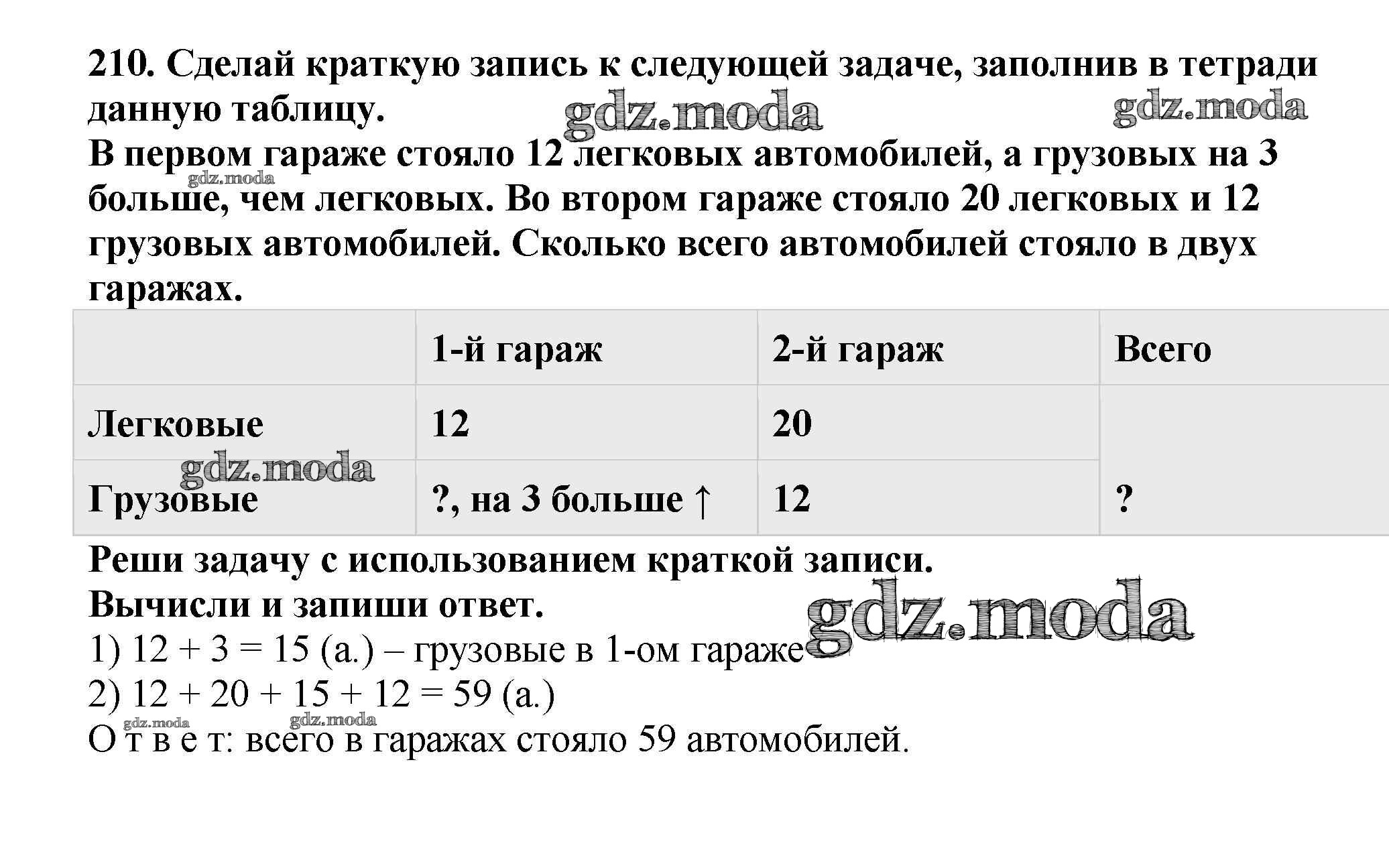 210. Сделай краткую запись к следующей задаче, заполнив в тетради данную таблицу.

В первом гараже стояло 12 легковых автомобилей, а грузовых на 3 больше, чем легковых. Во втором гараже стояло 20 легковых и 12 грузовых автомобилей. Сколько всего автомобилей стояло в двух гаражах.

| | 1-й гараж | 2-й гараж | Всего |
|---|---|---|---|
| Легковые | 12 | 20 | ? |
| Грузовые | ?, на 3 больше ↑ | 12 | |

Реши задачу с использованием краткой записи.

Вычисли и запиши ответ.

1) 12 + 3 = 15 (а.) – грузовые в 1-ом гараже

2) 12 + 20 + 15 + 12 = 59 (а.)

О т в е т: всего в гаражах стояло 59 автомобилей.

gdz.moda